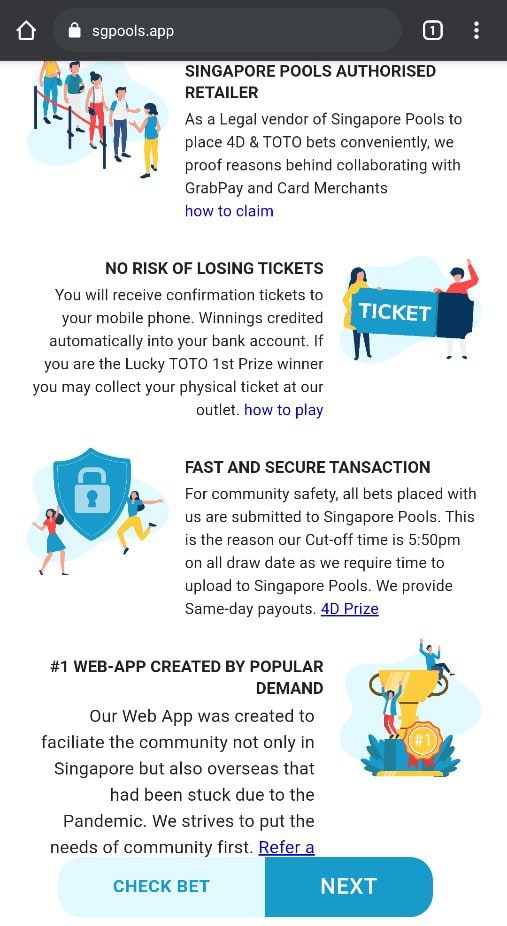 sgpools.app

1

SINGAPORE POOLS AUTHORISED RETAILER

As a Legal vendor of Singapore Pools to place 4D & TOTO bets conveniently, we proof reasons behind collaborating with GrabPay and Card Merchants
how to claim

NO RISK OF LOSING TICKETS

You will receive confirmation tickets to your mobile phone. Winnings credited automatically into your bank account. If you are the Lucky TOTO 1st Prize winner you may collect your physical ticket at our outlet. how to play

TICKET

FAST AND SECURE TANSACTION

For community safety, all bets placed with us are submitted to Singapore Pools. This is the reason our Cut-off time is 5:50pm on all draw date as we require time to upload to Singapore Pools. We provide Same-day payouts. 4D Prize

#1 WEB-APP CREATED BY POPULAR DEMAND

Our Web App was created to faciliate the community not only in Singapore but also overseas that had been stuck due to the Pandemic. We strives to put the needs of community first. Refer a

#1

CHECK BET

NEXT